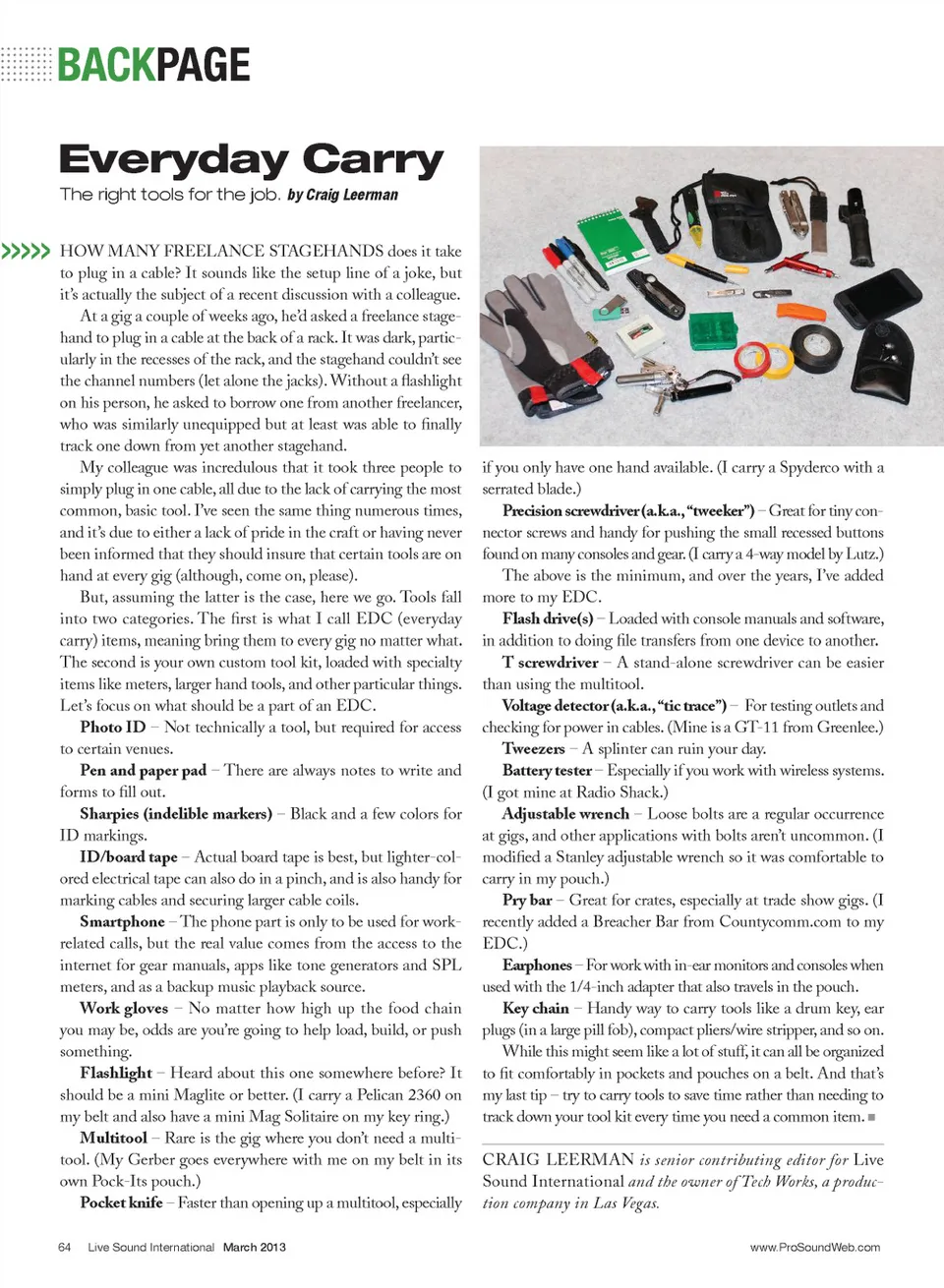 BACKPAGE

Everyday Carry

The right tools for the job. by Craig Leerman

HOW MANY FREELANCE STAGEHANDS does it take to plug in a cable? It sounds like the setup line of a joke, but it's actually the subject of a recent discussion with a colleague.

At a gig a couple of weeks ago, he'd asked a freelance stagehand to plug in a cable at the back of a rack. It was dark, particularly in the recesses of the rack, and the stagehand couldn't see the channel numbers (let alone the jacks). Without a flashlight on his person, he asked to borrow one from another freelancer, who was similarly unequipped but at least was able to finally track one down from yet another stagehand.

My colleague was incredulous that it took three people to simply plug in one cable, all due to the lack of carrying the most common, basic tool. I've seen the same thing numerous times, and it's due to either a lack of pride in the craft or having never been informed that they should insure that certain tools are on hand at every gig (although, come on, please).

But, assuming the latter is the case, here we go. Tools fall into two categories. The first is what I call EDC (everyday carry) items, meaning bring them to every gig no matter what. The second is your own custom tool kit, loaded with specialty items like meters, larger hand tools, and other particular things. Let's focus on what should be a part of an EDC.

Photo ID – Not technically a tool, but required for access to certain venues.

Pen and paper pad – There are always notes to write and forms to fill out.

Sharpies (indelible markers) – Black and a few colors for ID markings.

ID/board tape – Actual board tape is best, but lighter-colored electrical tape can also do in a pinch, and is also handy for marking cables and securing larger cable coils.

Smartphone – The phone part is only to be used for work-related calls, but the real value comes from the access to the internet for gear manuals, apps like tone generators and SPL meters, and as a backup music playback source.

Work gloves – No matter how high up the food chain you may be, odds are you're going to help load, build, or push something.

Flashlight – Heard about this one somewhere before? It should be a mini Maglite or better. (I carry a Pelican 2360 on my belt and also have a mini Mag Solitaire on my key ring.)

Multitool – Rare is the gig where you don't need a multitool. (My Gerber goes everywhere with me on my belt in its own Pock-Its pouch.)

Pocket knife – Faster than opening up a multitool, especially if you only have one hand available. (I carry a Spyderco with a serrated blade.)

Precision screwdriver (a.k.a., "tweeker") – Great for tiny connector screws and handy for pushing the small recessed buttons found on many consoles and gear. (I carry a 4-way model by Lutz.)

The above is the minimum, and over the years, I've added more to my EDC.

Flash drive(s) – Loaded with console manuals and software, in addition to doing file transfers from one device to another.

T screwdriver – A stand-alone screwdriver can be easier than using the multitool.

Voltage detector (a.k.a., "tic trace") – For testing outlets and checking for power in cables. (Mine is a GT-11 from Greenlee.)

Tweezers – A splinter can ruin your day.

Battery tester – Especially if you work with wireless systems. (I got mine at Radio Shack.)

Adjustable wrench – Loose bolts are a regular occurrence at gigs, and other applications with bolts aren't uncommon. (I modified a Stanley adjustable wrench so it was comfortable to carry in my pouch.)

Pry bar – Great for crates, especially at trade show gigs. (I recently added a Breacher Bar from Countycomm.com to my EDC.)

Earphones – For work with in-ear monitors and consoles when used with the 1/4-inch adapter that also travels in the pouch.

Key chain – Handy way to carry tools like a drum key, ear plugs (in a large pill fob), compact pliers/wire stripper, and so on.

While this might seem like a lot of stuff, it can all be organized to fit comfortably in pockets and pouches on a belt. And that's my last tip – try to carry tools to save time rather than needing to track down your tool kit every time you need a common item. ■

CRAIG LEERMAN is senior contributing editor for Live Sound International and the owner of Tech Works, a production company in Las Vegas.

64 Live Sound International March 2013 www.ProSoundWeb.com